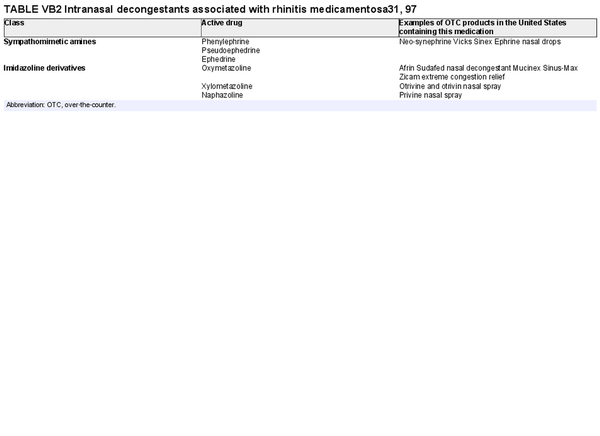 TABLE VB2 Intranasal decongestants associated with rhinitis medicamentosa31, 97

| Class | Active drug | Examples of OTC products in the United States containing this medication |
|---|---|---|
| Sympathomimetic amines | Phenylephrine | Neo-synephrine Vicks Sinex Ephrine nasal drops |
| | Pseudoephedrine | |
| | Ephedrine | |
| Imidazoline derivatives | Oxymetazoline | Afrin Sudafed nasal decongestant Mucinex Sinus-Max Zicam extreme congestion relief |
| | Xylometazoline | Otrivine and otrivin nasal spray |
| | Naphazoline | Privine nasal spray |

Abbreviation: OTC, over-the-counter.